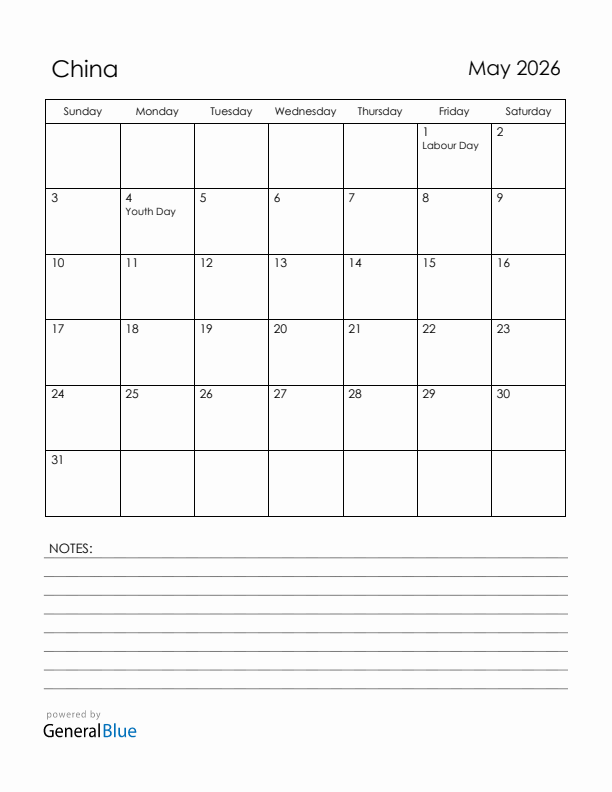 China

May 2026

| Sunday | Monday | Tuesday | Wednesday | Thursday | Friday | Saturday |
|---|---|---|---|---|---|---|
| | | | | | 1 Labour Day | 2 |
| 3 | 4 Youth Day | 5 | 6 | 7 | 8 | 9 |
| 10 | 11 | 12 | 13 | 14 | 15 | 16 |
| 17 | 18 | 19 | 20 | 21 | 22 | 23 |
| 24 | 25 | 26 | 27 | 28 | 29 | 30 |
| 31 | | | | | | |

NOTES:

powered by
GeneralBlue